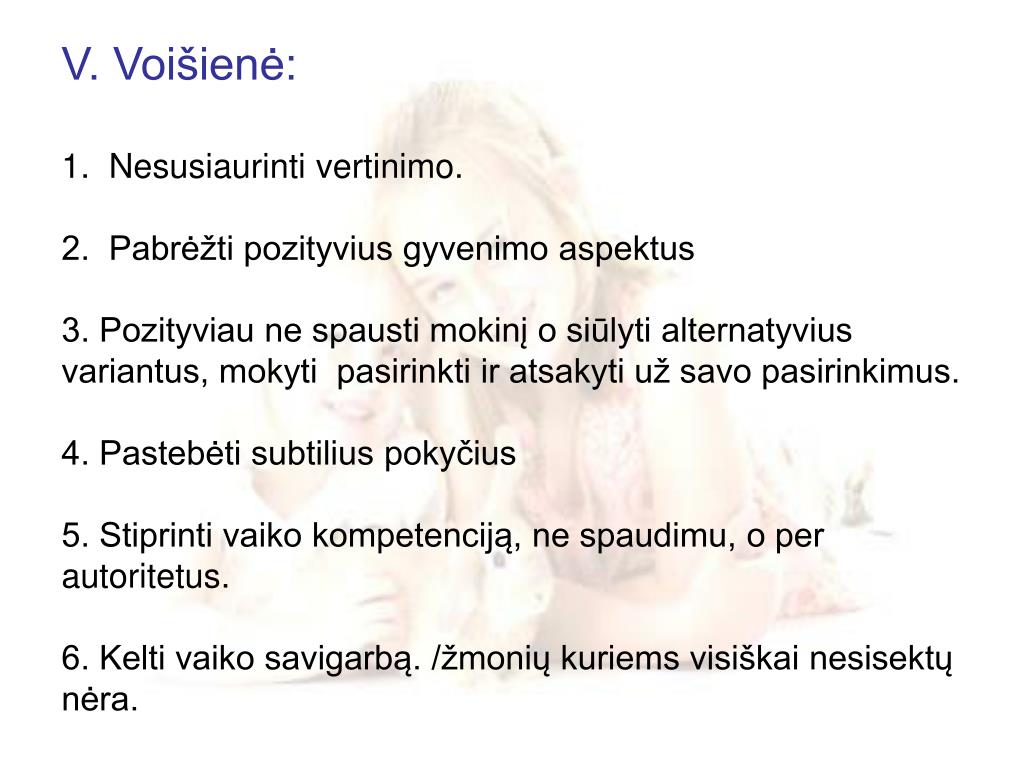 V. Voišienė:

1. Nesusiaurinti vertinimo.

2. Pabrėžti pozityvius gyvenimo aspektus

3. Pozityviau ne spausti mokinį o siūlyti alternatyvius variantus, mokyti pasirinkti ir atsakyti už savo pasirinkimus.

4. Pastebėti subtilius pokyčius

5. Stiprinti vaiko kompetenciją, ne spaudimu, o per autoritetus.

6. Kelti vaiko savigarbą. /žmonių kuriems visiškai nesisektų nėra.